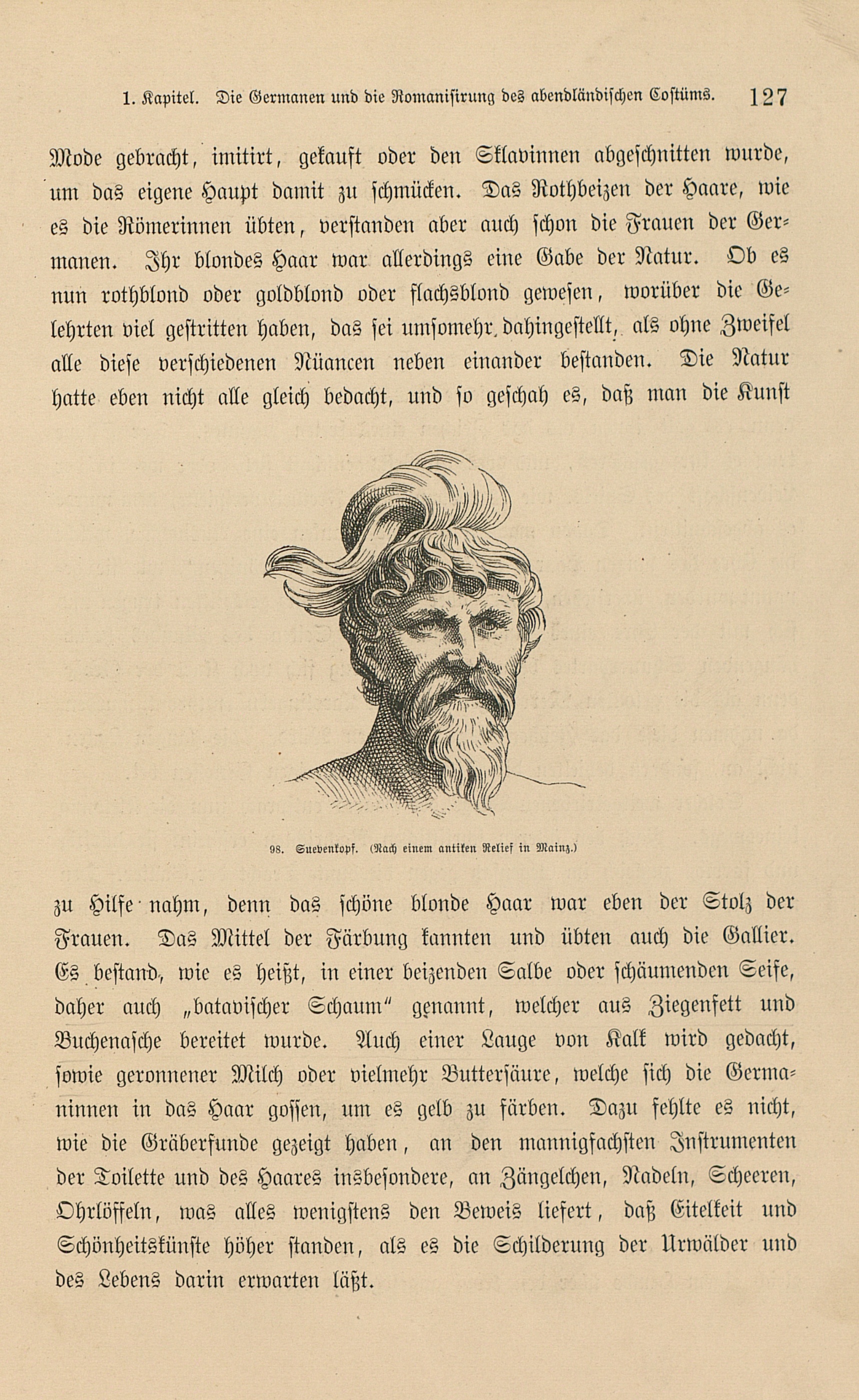 1. Kapitel. Die Germanen und die Romanisirung des abendländischen Costüms. 127

Mode gebracht, imitirt, gekauft oder den Sklavinnen abgeschnitten wurde, um das eigene Haupt damit zu schmücken. Das Rothbeizen der Haare, wie es die Römerinnen übten, verstanden aber auch schon die Frauen der Germanen. Ihr blondes Haar war allerdings eine Gabe der Natur. Ob es nun rothblond oder goldblond oder flachsblond gewesen, worüber die Gelehrten viel gestritten haben, das sei umsomehr dahingestellt, als ohne Zweifel alle diese verschiedenen Nüancen neben einander bestanden. Die Natur hatte eben nicht alle gleich bedacht, und so geschah es, daß man die Kunst

98. Suevenkopf. (Nach einem antiken Relief in Mainz.)

zu Hilfe nahm, denn das schöne blonde Haar war eben der Stolz der Frauen. Das Mittel der Färbung kannten und übten auch die Gallier. Es bestand, wie es heißt, in einer beizenden Salbe oder schäumenden Seife, daher auch „batavischer Schaum" genannt, welcher aus Ziegenfett und Buchenasche bereitet wurde. Auch einer Lauge von Kalk wird gedacht, sowie geronnener Milch oder vielmehr Buttersäure, welche sich die Germaninnen in das Haar gossen, um es gelb zu färben. Dazu fehlte es nicht, wie die Gräberfunde gezeigt haben, an den mannigfachsten Instrumenten der Toilette und des Haares insbesondere, an Zängelchen, Nadeln, Scheeren, Ohrlöffeln, was alles wenigstens den Beweis liefert, daß Eitelkeit und Schönheitskünste höher standen, als es die Schilderung der Urwälder und des Lebens darin erwarten läßt.